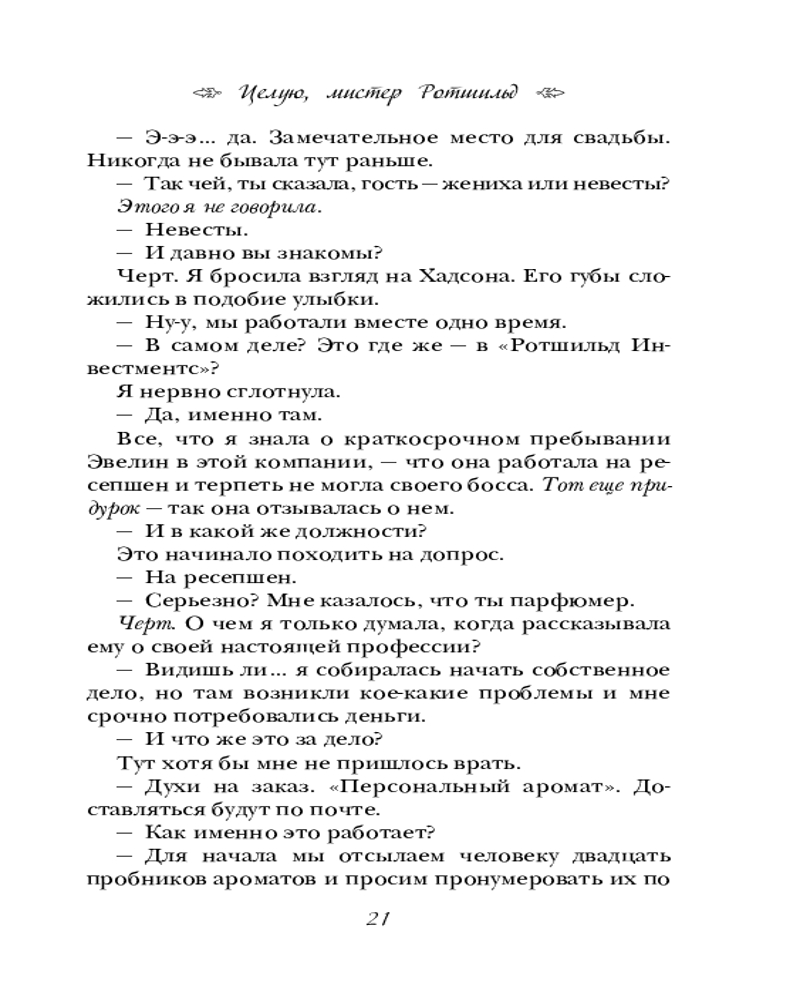 Целую, мистер Ротшильд

— Э-э-э... да. Замечательное место для свадьбы. Никогда не бывала тут раньше.

— Так чей, ты сказала, гость — жениха или невесты?

Этого я не говорила.

— Невесты.

— И давно вы знакомы?

Черт. Я бросила взгляд на Хадсона. Его губы сложились в подобие улыбки.

— Ну-у, мы работали вместе одно время.

— В самом деле? Это где же — в «Ротшильд Инвестментс»?

Я нервно сглотнула.

— Да, именно там.

Все, что я знала о краткосрочном пребывании Эвелин в этой компании, — что она работала на ресепшен и терпеть не могла своего босса. Тот еще придурок — так она отзывалась о нем.

— И в какой же должности?

Это начинало походить на допрос.

— На ресепшен.

— Серьезно? Мне казалось, что ты парфюмер.

Черт. О чем я только думала, когда рассказывала ему о своей настоящей профессии?

— Видишь ли... я собиралась начать собственное дело, но там возникли кое-какие проблемы и мне срочно потребовались деньги.

— И что же это за дело?

Тут хотя бы мне не пришлось врать.

— Духи на заказ. «Персональный аромат». Доставляться будут по почте.

— Как именно это работает?

— Для начала мы отсылаем человеку двадцать пробников ароматов и просим пронумеровать их по

21